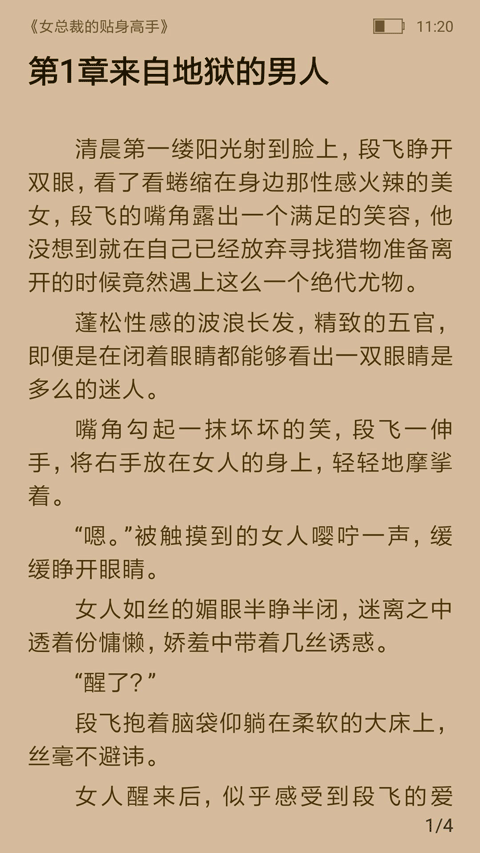 《女总裁的贴身高手》 11:20

第1章来自地狱的男人

清晨第一缕阳光射到脸上，段飞睁开双眼，看了看蜷缩在身边那性感火辣的美女，段飞的嘴角露出一个满足的笑容，他没想到就在自己已经放弃寻找猎物准备离开的时候竟然遇上这么一个绝代尤物。

蓬松性感的波浪长发，精致的五官，即便是在闭着眼睛都能够看出一双眼睛是多么的迷人。

嘴角勾起一抹坏坏的笑，段飞一伸手，将右手放在女人的身上，轻轻地摩挲着。

“嗯。”被触摸到的女人嘤咛一声，缓缓睁开眼睛。

女人如丝的媚眼半睁半闭，迷离之中透着份慵懒，娇羞中带着几丝诱惑。

“醒了？”

段飞抱着脑袋仰躺在柔软的大床上，丝毫不避讳。

女人醒来后，似乎感受到段飞的爱

1/4